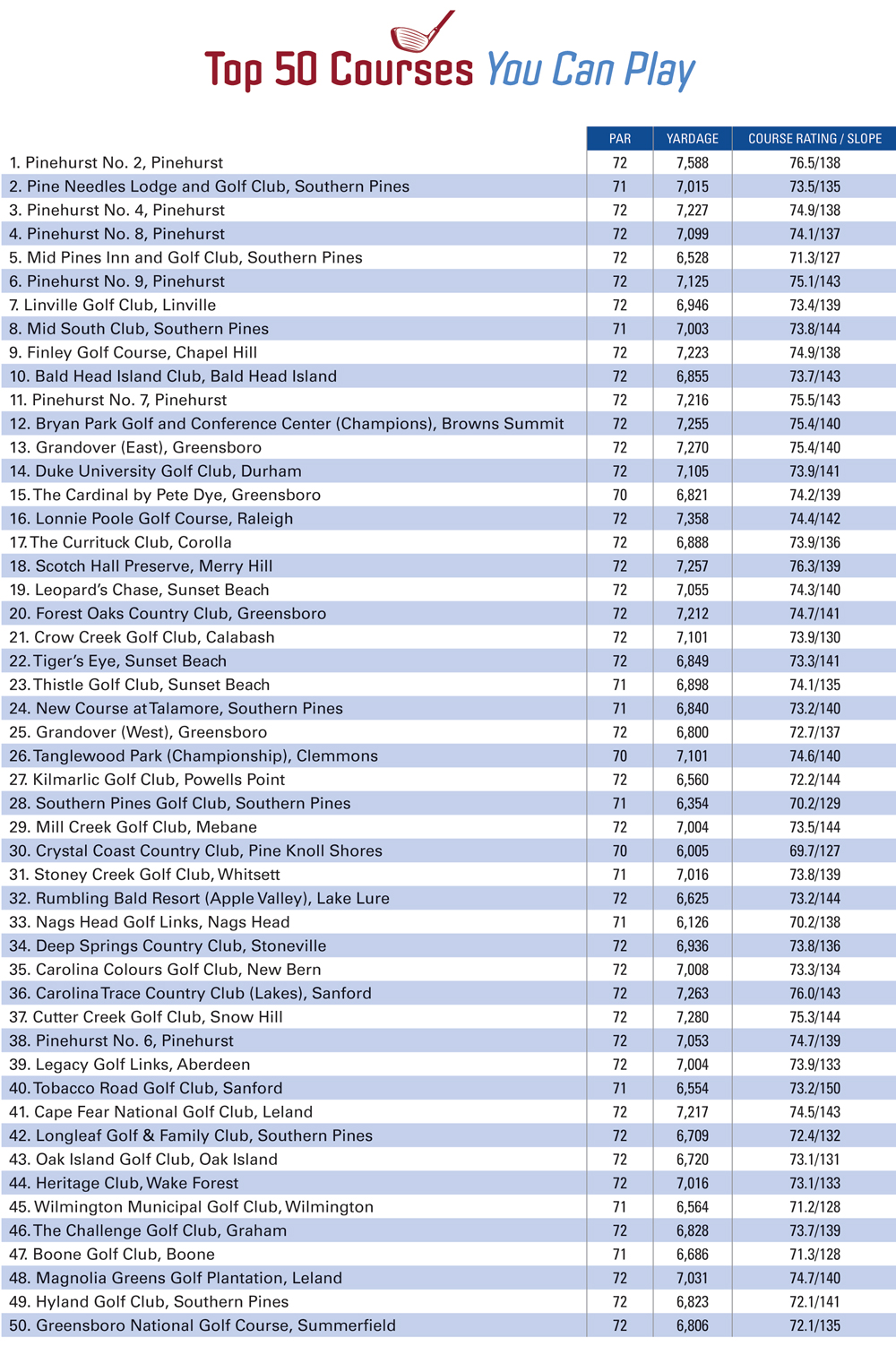 Top 50 Courses You Can Play

| | PAR | YARDAGE | COURSE RATING / SLOPE |
|---|---|---|---|
| 1. Pinehurst No. 2, Pinehurst | 72 | 7,588 | 76.5/138 |
| 2. Pine Needles Lodge and Golf Club, Southern Pines | 71 | 7,015 | 73.5/135 |
| 3. Pinehurst No. 4, Pinehurst | 72 | 7,227 | 74.9/138 |
| 4. Pinehurst No. 8, Pinehurst | 72 | 7,099 | 74.1/137 |
| 5. Mid Pines Inn and Golf Club, Southern Pines | 72 | 6,528 | 71.3/127 |
| 6. Pinehurst No. 9, Pinehurst | 72 | 7,125 | 75.1/143 |
| 7. Linville Golf Club, Linville | 72 | 6,946 | 73.4/139 |
| 8. Mid South Club, Southern Pines | 71 | 7,003 | 73.8/144 |
| 9. Finley Golf Course, Chapel Hill | 72 | 7,223 | 74.9/138 |
| 10. Bald Head Island Club, Bald Head Island | 72 | 6,855 | 73.7/143 |
| 11. Pinehurst No. 7, Pinehurst | 72 | 7,216 | 75.5/143 |
| 12. Bryan Park Golf and Conference Center (Champions), Browns Summit | 72 | 7,255 | 75.4/140 |
| 13. Grandover (East), Greensboro | 72 | 7,270 | 75.4/140 |
| 14. Duke University Golf Club, Durham | 72 | 7,105 | 73.9/141 |
| 15. The Cardinal by Pete Dye, Greensboro | 70 | 6,821 | 74.2/139 |
| 16. Lonnie Poole Golf Course, Raleigh | 72 | 7,358 | 74.4/142 |
| 17. The Currituck Club, Corolla | 72 | 6,888 | 73.9/136 |
| 18. Scotch Hall Preserve, Merry Hill | 72 | 7,257 | 76.3/139 |
| 19. Leopard's Chase, Sunset Beach | 72 | 7,055 | 74.3/140 |
| 20. Forest Oaks Country Club, Greensboro | 72 | 7,212 | 74.7/141 |
| 21. Crow Creek Golf Club, Calabash | 72 | 7,101 | 73.9/130 |
| 22. Tiger's Eye, Sunset Beach | 72 | 6,849 | 73.3/141 |
| 23. Thistle Golf Club, Sunset Beach | 71 | 6,898 | 74.1/135 |
| 24. New Course at Talamore, Southern Pines | 71 | 6,840 | 73.2/140 |
| 25. Grandover (West), Greensboro | 72 | 6,800 | 72.7/137 |
| 26. Tanglewood Park (Championship), Clemmons | 70 | 7,101 | 74.6/140 |
| 27. Kilmarlic Golf Club, Powells Point | 72 | 6,560 | 72.2/144 |
| 28. Southern Pines Golf Club, Southern Pines | 71 | 6,354 | 70.2/129 |
| 29. Mill Creek Golf Club, Mebane | 72 | 7,004 | 73.5/144 |
| 30. Crystal Coast Country Club, Pine Knoll Shores | 70 | 6,005 | 69.7/127 |
| 31. Stoney Creek Golf Club, Whitsett | 71 | 7,016 | 73.8/139 |
| 32. Rumbling Bald Resort (Apple Valley), Lake Lure | 72 | 6,625 | 73.2/144 |
| 33. Nags Head Golf Links, Nags Head | 71 | 6,126 | 70.2/138 |
| 34. Deep Springs Country Club, Stoneville | 72 | 6,936 | 73.8/136 |
| 35. Carolina Colours Golf Club, New Bern | 72 | 7,008 | 73.3/134 |
| 36. Carolina Trace Country Club (Lakes), Sanford | 72 | 7,263 | 76.0/143 |
| 37. Cutter Creek Golf Club, Snow Hill | 72 | 7,280 | 75.3/144 |
| 38. Pinehurst No. 6, Pinehurst | 72 | 7,053 | 74.7/139 |
| 39. Legacy Golf Links, Aberdeen | 72 | 7,004 | 73.9/133 |
| 40. Tobacco Road Golf Club, Sanford | 71 | 6,554 | 73.2/150 |
| 41. Cape Fear National Golf Club, Leland | 72 | 7,217 | 74.5/143 |
| 42. Longleaf Golf & Family Club, Southern Pines | 72 | 6,709 | 72.4/132 |
| 43. Oak Island Golf Club, Oak Island | 72 | 6,720 | 73.1/131 |
| 44. Heritage Club, Wake Forest | 72 | 7,016 | 73.1/133 |
| 45. Wilmington Municipal Golf Club, Wilmington | 71 | 6,564 | 71.2/128 |
| 46. The Challenge Golf Club, Graham | 72 | 6,828 | 73.7/139 |
| 47. Boone Golf Club, Boone | 71 | 6,686 | 71.3/128 |
| 48. Magnolia Greens Golf Plantation, Leland | 72 | 7,031 | 74.7/140 |
| 49. Hyland Golf Club, Southern Pines | 72 | 6,823 | 72.1/141 |
| 50. Greensboro National Golf Course, Summerfield | 72 | 6,806 | 72.1/135 |